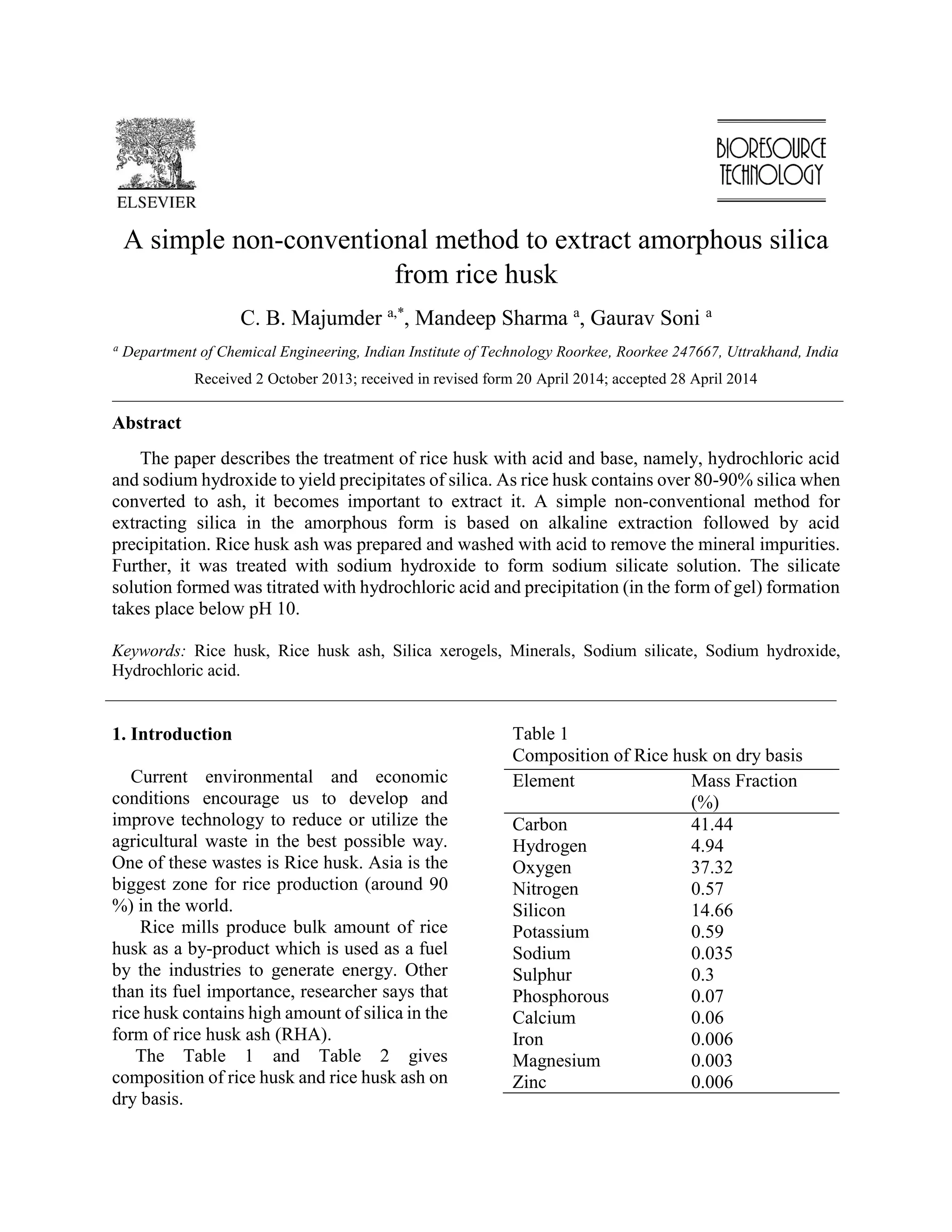 ELSEVIER

BIORESOURCE TECHNOLOGY

A simple non-conventional method to extract amorphous silica from rice husk

C. B. Majumder $^{a,*}$, Mandeep Sharma $^{a}$, Gaurav Soni $^{a}$

$^{a}$ Department of Chemical Engineering, Indian Institute of Technology Roorkee, Roorkee 247667, Uttrakhand, India

Received 2 October 2013; received in revised form 20 April 2014; accepted 28 April 2014

Abstract

The paper describes the treatment of rice husk with acid and base, namely, hydrochloric acid and sodium hydroxide to yield precipitates of silica. As rice husk contains over 80-90% silica when converted to ash, it becomes important to extract it. A simple non-conventional method for extracting silica in the amorphous form is based on alkaline extraction followed by acid precipitation. Rice husk ash was prepared and washed with acid to remove the mineral impurities. Further, it was treated with sodium hydroxide to form sodium silicate solution. The silicate solution formed was titrated with hydrochloric acid and precipitation (in the form of gel) formation takes place below pH 10.

Keywords: Rice husk, Rice husk ash, Silica xerogels, Minerals, Sodium silicate, Sodium hydroxide, Hydrochloric acid.

1. Introduction

Current environmental and economic conditions encourage us to develop and improve technology to reduce or utilize the agricultural waste in the best possible way. One of these wastes is Rice husk. Asia is the biggest zone for rice production (around 90 %) in the world.

Rice mills produce bulk amount of rice husk as a by-product which is used as a fuel by the industries to generate energy. Other than its fuel importance, researcher says that rice husk contains high amount of silica in the form of rice husk ash (RHA).

The Table 1 and Table 2 gives composition of rice husk and rice husk ash on dry basis.

Table 1
Composition of Rice husk on dry basis

| Element | Mass Fraction (%) |
|---|---|
| Carbon | 41.44 |
| Hydrogen | 4.94 |
| Oxygen | 37.32 |
| Nitrogen | 0.57 |
| Silicon | 14.66 |
| Potassium | 0.59 |
| Sodium | 0.035 |
| Sulphur | 0.3 |
| Phosphorous | 0.07 |
| Calcium | 0.06 |
| Iron | 0.006 |
| Magnesium | 0.003 |
| Zinc | 0.006 |